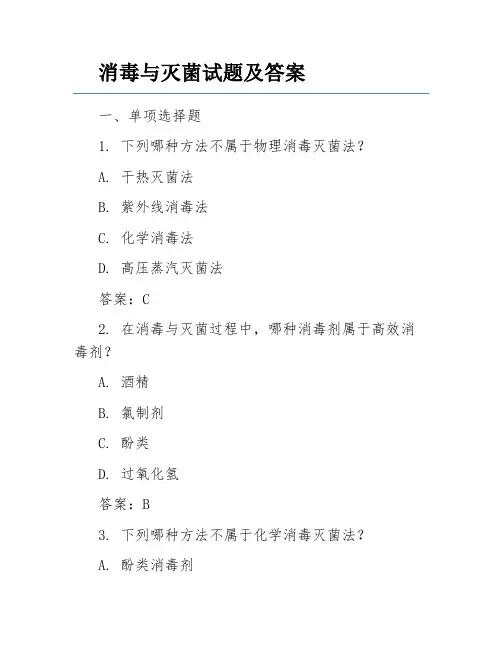 消毒与灭菌试题及答案

一、单项选择题

1. 下列哪种方法不属于物理消毒灭菌法？

A. 干热灭菌法

B. 紫外线消毒法

C. 化学消毒法

D. 高压蒸汽灭菌法

答案：C

2. 在消毒与灭菌过程中，哪种消毒剂属于高效消毒剂？

A. 酒精

B. 氯制剂

C. 酚类

D. 过氧化氢

答案：B

3. 下列哪种方法不属于化学消毒灭菌法？

A. 酚类消毒剂